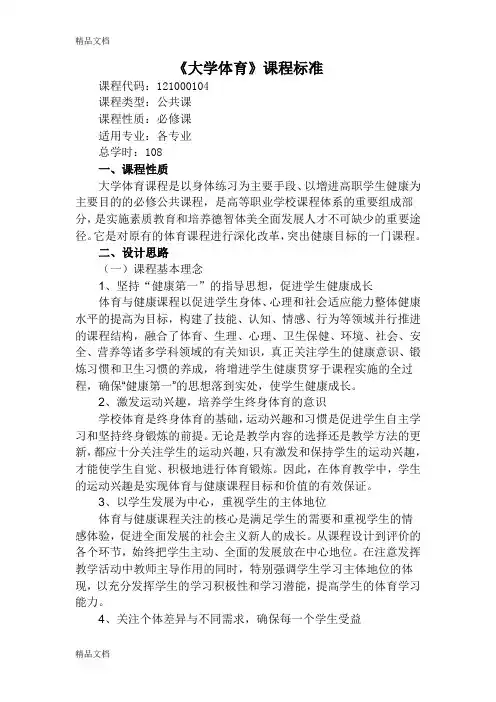 精品文档

《大学体育》课程标准

课程代码：121000104

课程类型：公共课

课程性质：必修课

适用专业：各专业

总学时：108

一、课程性质

大学体育课程是以身体练习为主要手段、以增进高职学生健康为主要目的的必修公共课程，是高等职业学校课程体系的重要组成部分，是实施素质教育和培养德智体美全面发展人才不可缺少的重要途径。它是对原有的体育课程进行深化改革，突出健康目标的一门课程。

二、设计思路

（一）课程基本理念

1、坚持“健康第一”的指导思想，促进学生健康成长

体育与健康课程以促进学生身体、心理和社会适应能力整体健康水平的提高为目标，构建了技能、认知、情感、行为等领域并行推进的课程结构，融合了体育、生理、心理、卫生保健、环境、社会、安全、营养等诸多学科领域的有关知识，真正关注学生的健康意识、锻炼习惯和卫生习惯的养成，将增进学生健康贯穿于课程实施的全过程，确保"健康第一"的思想落到实处，使学生健康成长。

2、激发运动兴趣，培养学生终身体育的意识

学校体育是终身体育的基础，运动兴趣和习惯是促进学生自主学习和坚持终身锻炼的前提。无论是教学内容的选择还是教学方法的更新，都应十分关注学生的运动兴趣，只有激发和保持学生的运动兴趣，才能使学生自觉、积极地进行体育锻炼。因此，在体育教学中，学生的运动兴趣是实现体育与健康课程目标和价值的有效保证。

3、以学生发展为中心，重视学生的主体地位

体育与健康课程关注的核心是满足学生的需要和重视学生的情感体验，促进全面发展的社会主义新人的成长。从课程设计到评价的各个环节，始终把学生主动、全面的发展放在中心地位。在注意发挥教学活动中教师主导作用的同时，特别强调学生学习主体地位的体现，以充分发挥学生的学习积极性和学习潜能，提高学生的体育学习能力。

4、关注个体差异与不同需求，确保每一个学生受益

精品文档